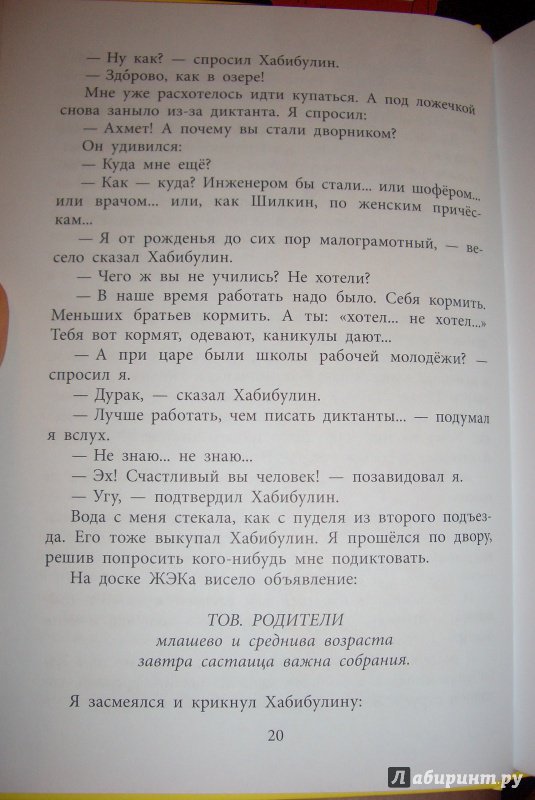 — Ну как? — спросил Хабибулин.
— Здо́рово, как в озере!
Мне уже расхотелось идти купаться. А под ложечкой снова заныло из-за диктанта. Я спросил:
— Ахмет! А почему вы стали дворником?
Он удивился:
— Куда мне ещё?
— Как — куда? Инженером бы стали... или шофёром... или врачом... или, как Шилкин, по женским причёскам...
— Я от рожденья до сих пор малограмотный, — весело сказал Хабибулин.
— Чего ж вы не учились? Не хотели?
— В наше время работать надо было. Себя кормить. Меньших братьев кормить. А ты: «хотел... не хотел...» Тебя вот кормят, одевают, каникулы дают...
— А при царе были школы рабочей молодёжи? — спросил я.
— Дурак, — сказал Хабибулин.
— Лучше работать, чем писать диктанты... — подумал я вслух.
— Не знаю... не знаю...
— Эх! Счастливый вы человек! — позавидовал я.
— Угу, — подтвердил Хабибулин.
Вода с меня стекала, как с пуделя из второго подъезда. Его тоже выкупал Хабибулин. Я прошёлся по двору, решив попросить кого-нибудь мне подиктовать.
На доске ЖЭКа висело объявление:

ТОВ. РОДИТЕЛИ
млашево и среднива возраста
завтра састаица важна собрания.

Я засмеялся и крикнул Хабибулину:

20

Лабиринт.ру